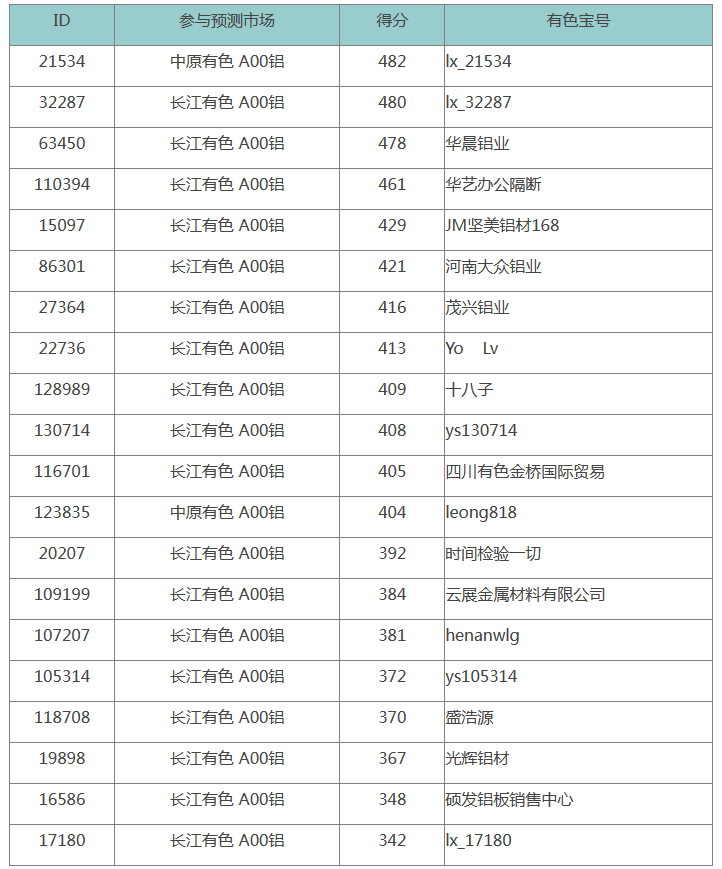 | ID | 参与预测市场 | 得分 | 有色宝号 |
|---|---|---|---|
| 21534 | 中原有色 A00铝 | 482 | lx_21534 |
| 32287 | 长江有色 A00铝 | 480 | lx_32287 |
| 63450 | 长江有色 A00铝 | 478 | 华晨铝业 |
| 110394 | 长江有色 A00铝 | 461 | 华艺办公隔断 |
| 15097 | 长江有色 A00铝 | 429 | JM坚美铝材168 |
| 86301 | 长江有色 A00铝 | 421 | 河南大众铝业 |
| 27364 | 长江有色 A00铝 | 416 | 茂兴铝业 |
| 22736 | 长江有色 A00铝 | 413 | Yo Lv |
| 128989 | 长江有色 A00铝 | 409 | 十八子 |
| 130714 | 长江有色 A00铝 | 408 | ys130714 |
| 116701 | 长江有色 A00铝 | 405 | 四川有色金桥国际贸易 |
| 123835 | 中原有色 A00铝 | 404 | leong818 |
| 20207 | 长江有色 A00铝 | 392 | 时间检验一切 |
| 109199 | 长江有色 A00铝 | 384 | 云展金属材料有限公司 |
| 107207 | 长江有色 A00铝 | 381 | henanwlg |
| 105314 | 长江有色 A00铝 | 372 | ys105314 |
| 118708 | 长江有色 A00铝 | 370 | 盛浩源 |
| 19898 | 长江有色 A00铝 | 367 | 光辉铝材 |
| 16586 | 长江有色 A00铝 | 348 | 硕发铝板销售中心 |
| 17180 | 长江有色 A00铝 | 342 | lx_17180 |